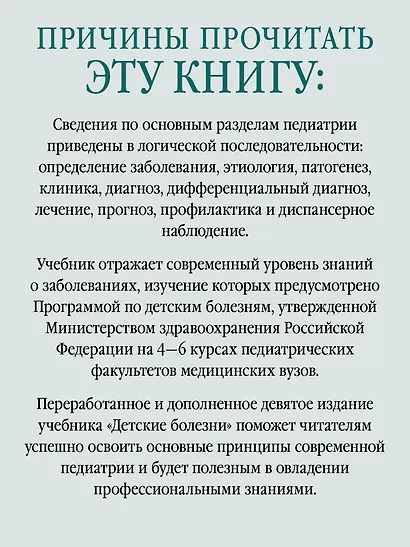 ПРИЧИНЫ ПРОЧИТАТЬ
ЭТУ КНИГУ:

Сведения по основным разделам педиатрии приведены в логической последовательности: определение заболевания, этиология, патогенез, клиника, диагноз, дифференциальный диагноз, лечение, прогноз, профилактика и диспансерное наблюдение.

Учебник отражает современный уровень знаний о заболеваниях, изучение которых предусмотрено Программой по детским болезням, утвержденной Министерством здравоохранения Российской Федерации на 4—6 курсах педиатрических факультетов медицинских вузов.

Переработанное и дополненное девятое издание учебника «Детские болезни» поможет читателям успешно освоить основные принципы современной педиатрии и будет полезным в овладении профессиональными знаниями.